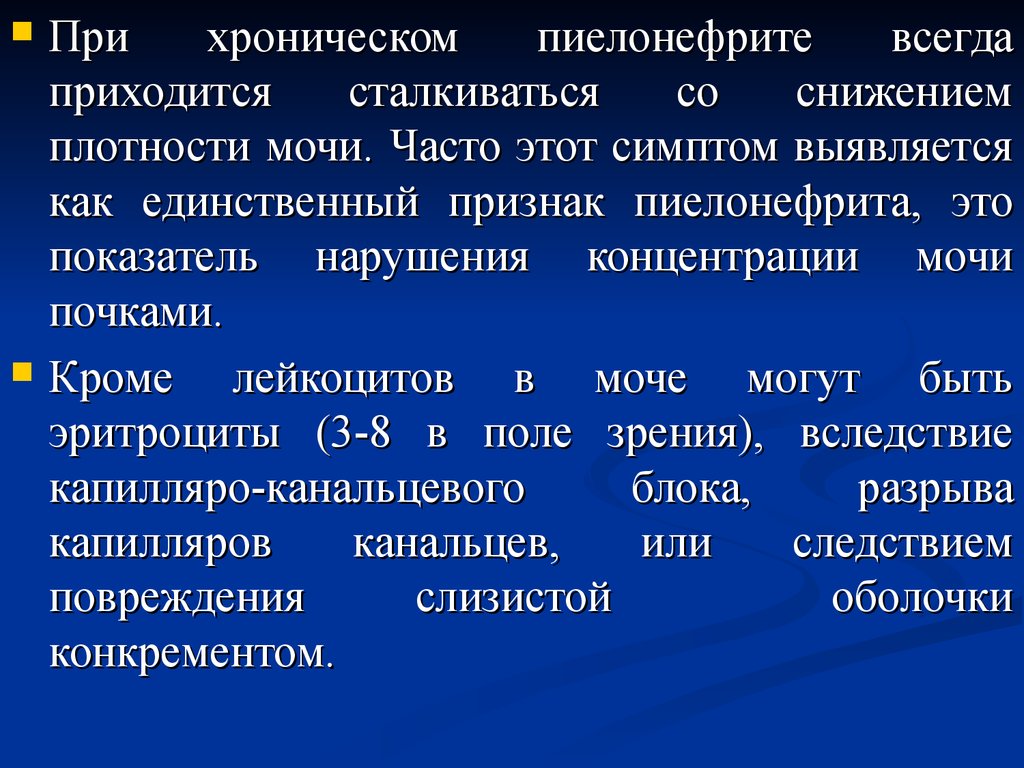 При хроническом пиелонефрите всегда приходится сталкиваться со снижением плотности мочи. Часто этот симптом выявляется как единственный признак пиелонефрита, это показатель нарушения концентрации мочи почками.

Кроме лейкоцитов в моче могут быть эритроциты (3-8 в поле зрения), вследствие капилляро-канальцевого блока, разрыва капилляров канальцев, или следствием повреждения слизистой оболочки конкрементом.